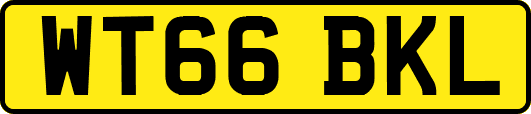 WT66 BKL